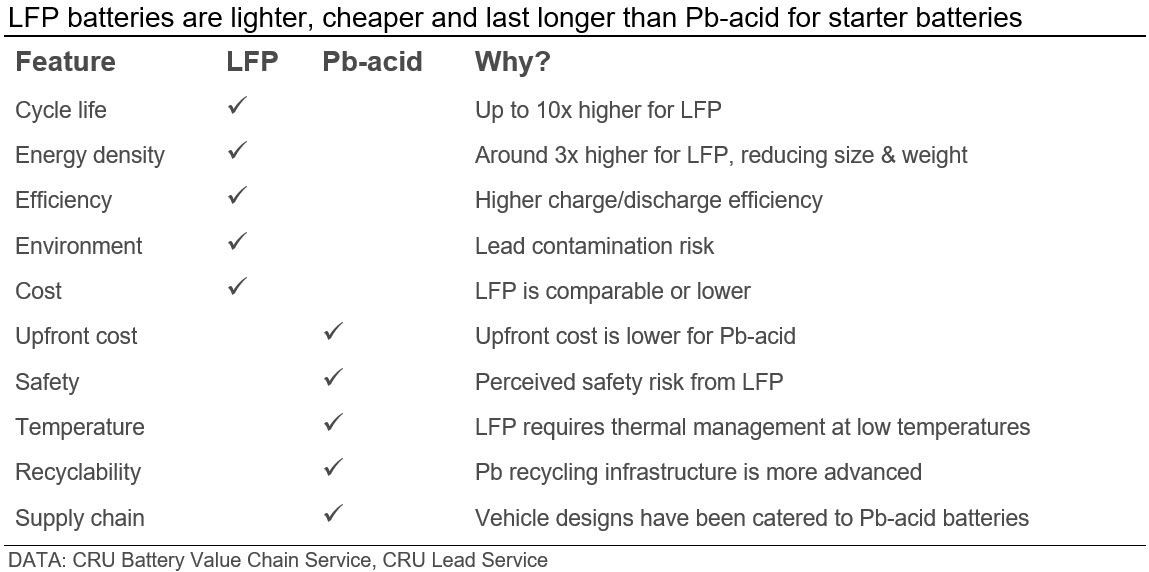 LFP batteries are lighter, cheaper and last longer than Pb-acid for starter batteries

| Feature | LFP | Pb-acid | Why? |
|---|---|---|---|
| Cycle life | ✓ | | Up to 10x higher for LFP |
| Energy density | ✓ | | Around 3x higher for LFP, reducing size & weight |
| Efficiency | ✓ | | Higher charge/discharge efficiency |
| Environment | ✓ | | Lead contamination risk |
| Cost | ✓ | | LFP is comparable or lower |
| Upfront cost | | ✓ | Upfront cost is lower for Pb-acid |
| Safety | | ✓ | Perceived safety risk from LFP |
| Temperature | | ✓ | LFP requires thermal management at low temperatures |
| Recyclability | | ✓ | Pb recycling infrastructure is more advanced |
| Supply chain | | ✓ | Vehicle designs have been catered to Pb-acid batteries |

DATA: CRU Battery Value Chain Service, CRU Lead Service